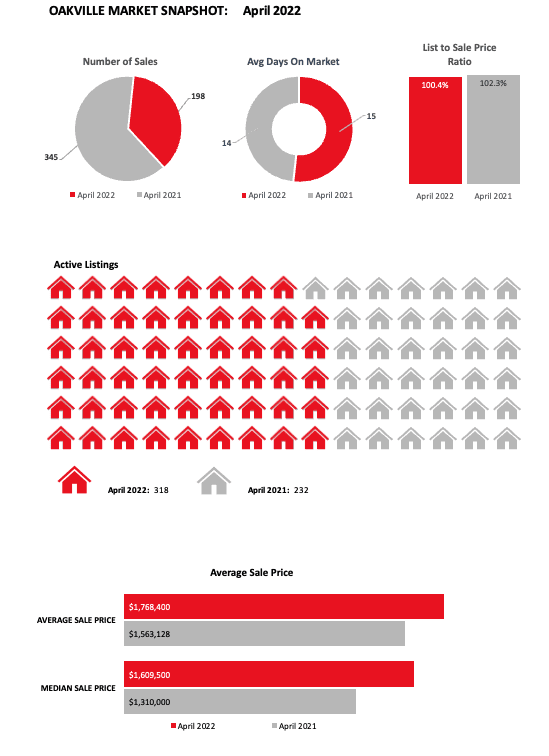 OAKVILLE MARKET SNAPSHOT: April 2022

Number of Sales

198

345

April 2022 April 2021

Avg Days On Market

15

14

April 2022 April 2021

List to Sale Price Ratio

100.4%

102.3%

April 2022 April 2021

Active Listings

April 2022: 318

April 2021: 232

Average Sale Price

AVERAGE SALE PRICE

$1,768,400

$1,563,128

MEDIAN SALE PRICE

$1,609,500

$1,310,000

April 2022 April 2021